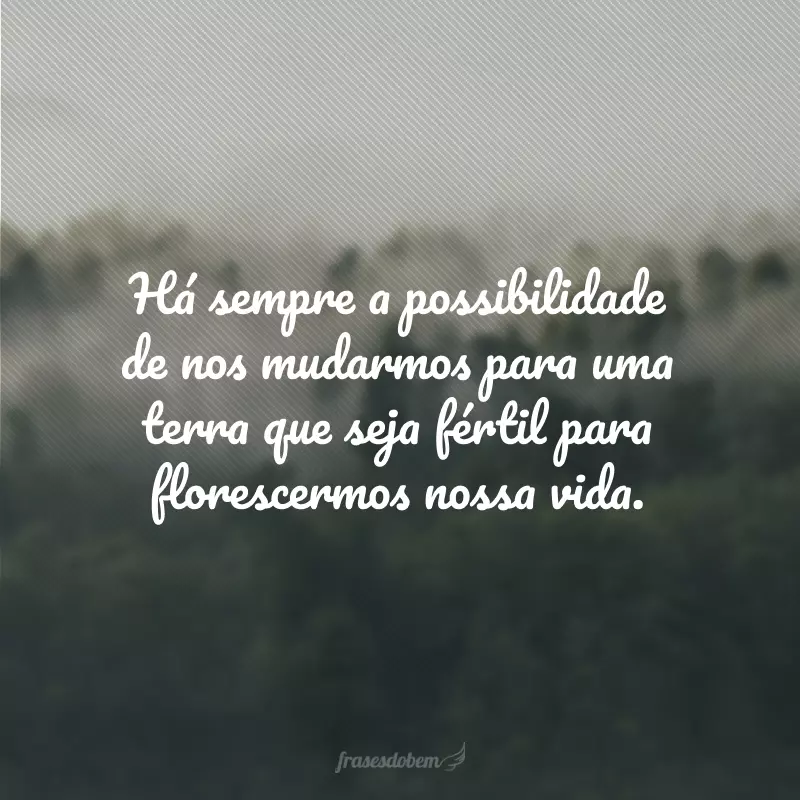 Há sempre a possibilidade de nos mudarmos para uma terra que seja fértil para florescermos nossa vida.

frasesdobem